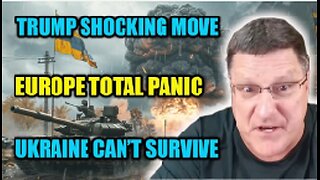 TRUMP SHOCKING MOVE

EUROPE TOTAL PANIC

UKRAINE CAN'T SURVIVE